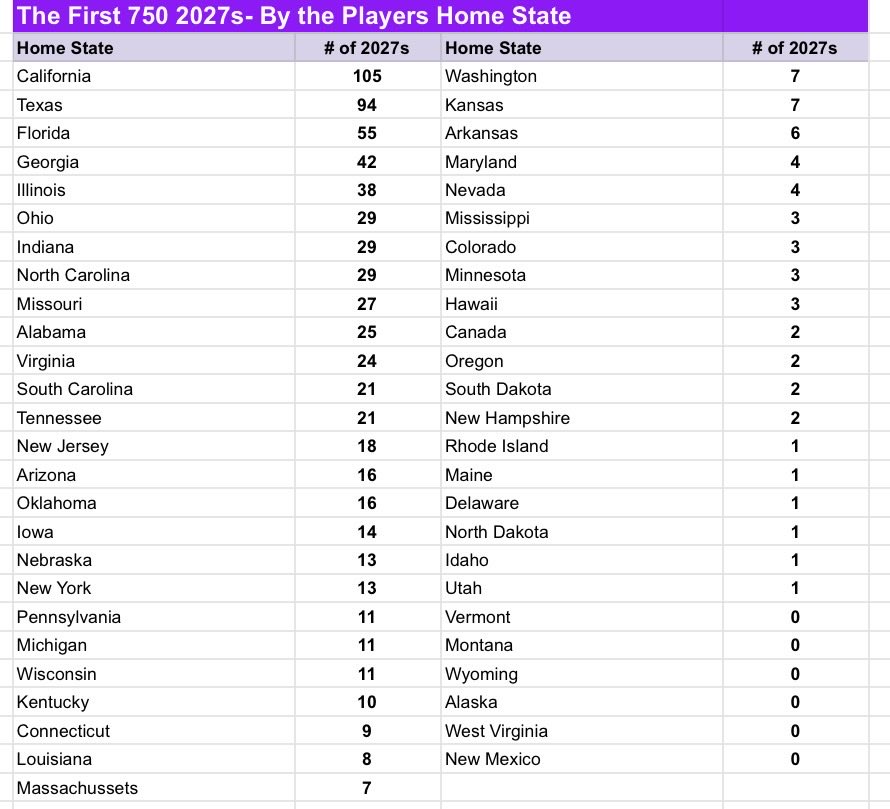 The First 750 2027s- By the Players Home State

| Home State | # of 2027s | Home State | # of 2027s |
|---|---|---|---|
| California | 105 | Washington | 7 |
| Texas | 94 | Kansas | 7 |
| Florida | 55 | Arkansas | 6 |
| Georgia | 42 | Maryland | 4 |
| Illinois | 38 | Nevada | 4 |
| Ohio | 29 | Mississippi | 3 |
| Indiana | 29 | Colorado | 3 |
| North Carolina | 29 | Minnesota | 3 |
| Missouri | 27 | Hawaii | 3 |
| Alabama | 25 | Canada | 2 |
| Virginia | 24 | Oregon | 2 |
| South Carolina | 21 | South Dakota | 2 |
| Tennessee | 21 | New Hampshire | 2 |
| New Jersey | 18 | Rhode Island | 1 |
| Arizona | 16 | Maine | 1 |
| Oklahoma | 16 | Delaware | 1 |
| Iowa | 14 | North Dakota | 1 |
| Nebraska | 13 | Idaho | 1 |
| New York | 13 | Utah | 1 |
| Pennsylvania | 11 | Vermont | 0 |
| Michigan | 11 | Montana | 0 |
| Wisconsin | 11 | Wyoming | 0 |
| Kentucky | 10 | Alaska | 0 |
| Connecticut | 9 | West Virginia | 0 |
| Louisiana | 8 | New Mexico | 0 |
| Massachussets | 7 | | |